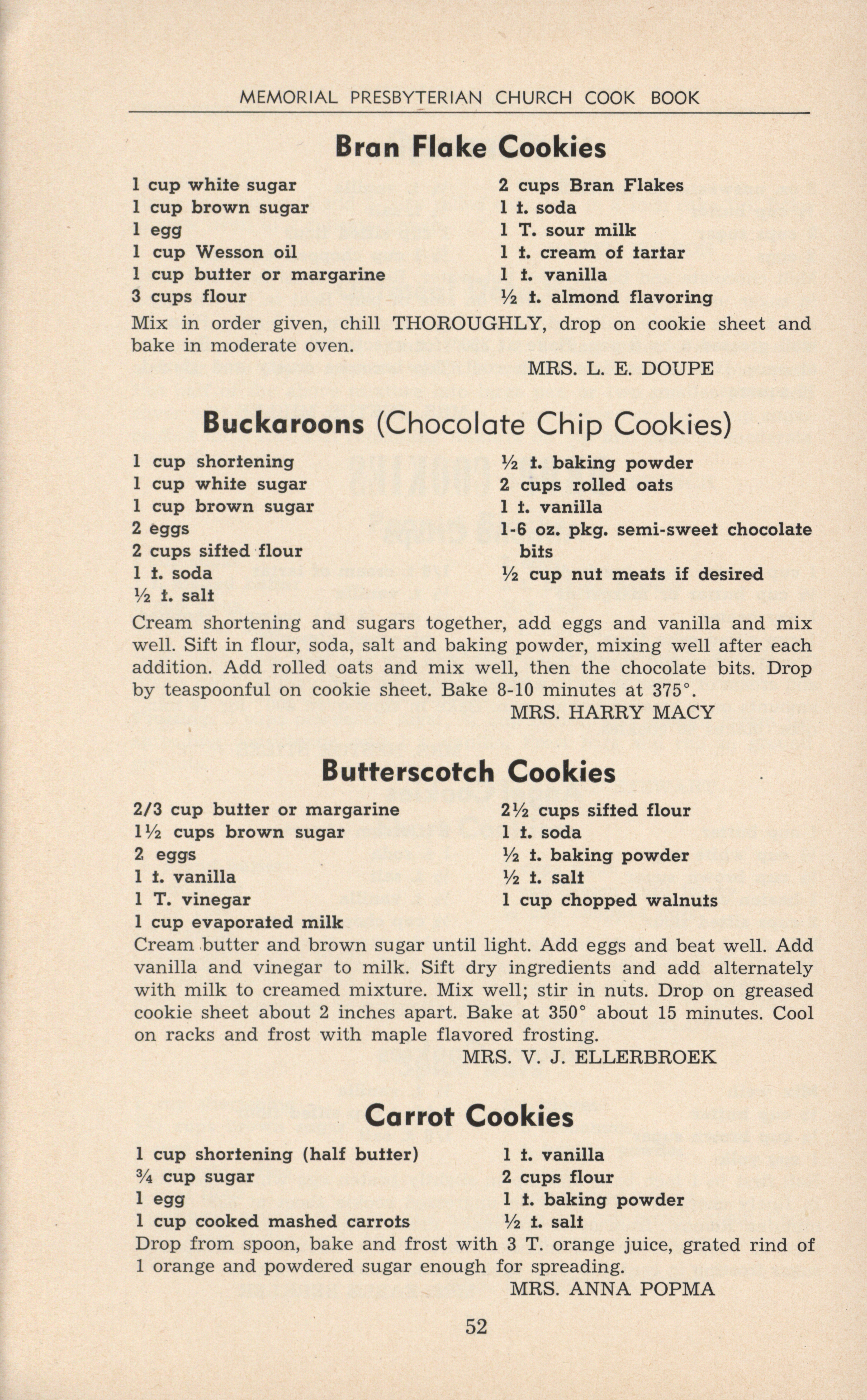 MEMORIAL PRESBYTERIAN CHURCH COOK BOOK

Bran Flake Cookies

1 cup white sugar
1 cup brown sugar
1 egg
1 cup Wesson oil
1 cup butter or margarine
3 cups flour

2 cups Bran Flakes
1 t. soda
1 T. sour milk
1 t. cream of tartar
1 t. vanilla
½ t. almond flavoring

Mix in order given, chill THOROUGHLY, drop on cookie sheet and bake in moderate oven.

MRS. L. E. DOUPE

Buckaroons (Chocolate Chip Cookies)

1 cup shortening
1 cup white sugar
1 cup brown sugar
2 eggs
2 cups sifted flour
1 t. soda
½ t. salt

½ t. baking powder
2 cups rolled oats
1 t. vanilla
1-6 oz. pkg. semi-sweet chocolate bits
½ cup nut meats if desired

Cream shortening and sugars together, add eggs and vanilla and mix well. Sift in flour, soda, salt and baking powder, mixing well after each addition. Add rolled oats and mix well, then the chocolate bits. Drop by teaspoonful on cookie sheet. Bake 8-10 minutes at 375°.

MRS. HARRY MACY

Butterscotch Cookies

2/3 cup butter or margarine
1½ cups brown sugar
2 eggs
1 t. vanilla
1 T. vinegar
1 cup evaporated milk

2½ cups sifted flour
1 t. soda
½ t. baking powder
½ t. salt
1 cup chopped walnuts

Cream butter and brown sugar until light. Add eggs and beat well. Add vanilla and vinegar to milk. Sift dry ingredients and add alternately with milk to creamed mixture. Mix well; stir in nuts. Drop on greased cookie sheet about 2 inches apart. Bake at 350° about 15 minutes. Cool on racks and frost with maple flavored frosting.

MRS. V. J. ELLERBROEK

Carrot Cookies

1 cup shortening (half butter)
¾ cup sugar
1 egg
1 cup cooked mashed carrots

1 t. vanilla
2 cups flour
1 t. baking powder
½ t. salt

Drop from spoon, bake and frost with 3 T. orange juice, grated rind of 1 orange and powdered sugar enough for spreading.

MRS. ANNA POPMA

52